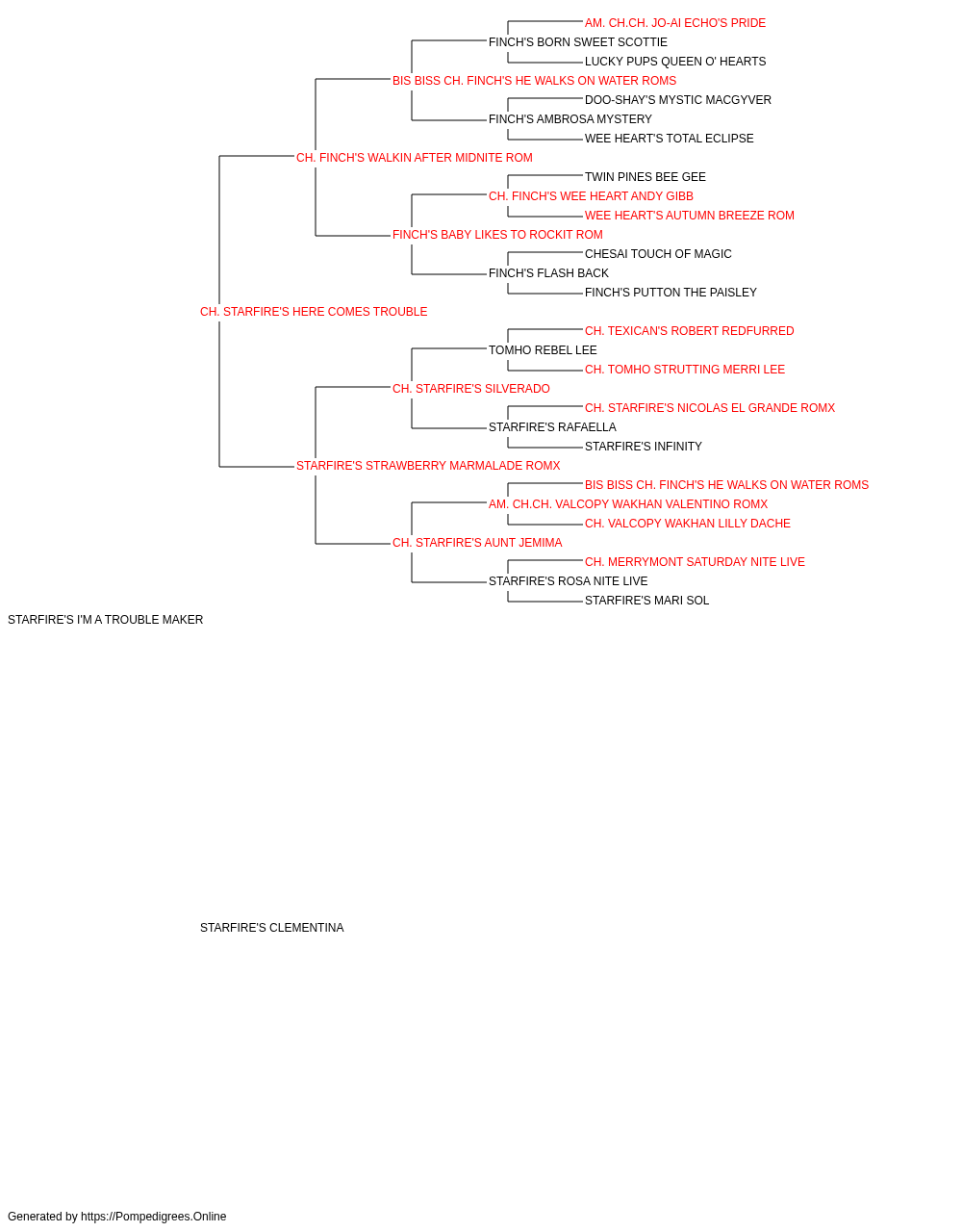 AM. CH.CH. JO-AI ECHO'S PRIDE
FINCH'S BORN SWEET SCOTTIE
LUCKY PUPS QUEEN O' HEARTS
BIS BISS CH. FINCH'S HE WALKS ON WATER ROMS
DOO-SHAY'S MYSTIC MACGYVER
FINCH'S AMBROSA MYSTERY
WEE HEART'S TOTAL ECLIPSE
CH. FINCH'S WALKIN AFTER MIDNITE ROM
TWIN PINES BEE GEE
CH. FINCH'S WEE HEART ANDY GIBB
WEE HEART'S AUTUMN BREEZE ROM
FINCH'S BABY LIKES TO ROCKIT ROM
CHESAI TOUCH OF MAGIC
FINCH'S FLASH BACK
FINCH'S PUTTON THE PAISLEY
CH. STARFIRE'S HERE COMES TROUBLE
CH. TEXICAN'S ROBERT REDFURRED
TOMHO REBEL LEE
CH. TOMHO STRUTTING MERRI LEE
CH. STARFIRE'S SILVERADO
CH. STARFIRE'S NICOLAS EL GRANDE ROMX
STARFIRE'S RAFAELLA
STARFIRE'S INFINITY
STARFIRE'S STRAWBERRY MARMALADE ROMX
BIS BISS CH. FINCH'S HE WALKS ON WATER ROMS
AM. CH.CH. VALCOPY WAKHAN VALENTINO ROMX
CH. VALCOPY WAKHAN LILLY DACHE
CH. STARFIRE'S AUNT JEMIMA
CH. MERRYMONT SATURDAY NITE LIVE
STARFIRE'S ROSA NITE LIVE
STARFIRE'S MARI SOL
STARFIRE'S I'M A TROUBLE MAKER

STARFIRE'S CLEMENTINA

Generated by https://Pompedigrees.Online